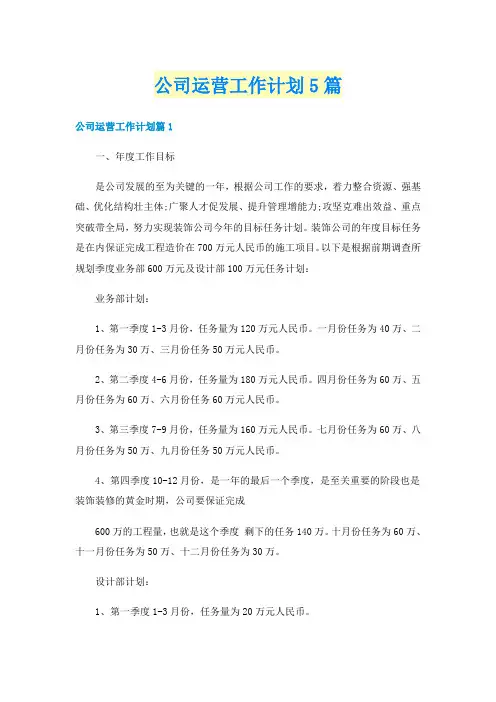 公司运营工作计划5篇

公司运营工作计划篇1

一、年度工作目标

是公司发展的至为关键的一年，根据公司工作的要求，着力整合资源、强基础、优化结构壮主体;广聚人才促发展、提升管理增能力;攻坚克难出效益、重点突破带全局，努力实现装饰公司今年的目标任务计划。装饰公司的年度目标任务是在内保证完成工程造价在700万元人民币的施工项目。以下是根据前期调查所规划季度业务部600万元及设计部100万元任务计划:

业务部计划:

1、第一季度1-3月份，任务量为120万元人民币。一月份任务为40万、二月份任务为30万、三月份任务50万元人民币。

2、第二季度4-6月份，任务量为180万元人民币。四月份任务为60万、五月份任务为60万、六月份任务60万元人民币。

3、第三季度7-9月份，任务量为160万元人民币。七月份任务为60万、八月份任务为50万、九月份任务50万元人民币。

4、第四季度10-12月份，是一年的最后一个季度，是至关重要的阶段也是装饰装修的黄金时期，公司要保证完成

600万的工程量，也就是这个季度 剩下的任务140万。十月份任务为60万、十一月份任务为50万、十二月份任务为30万。

设计部计划:

1、第一季度1-3月份，任务量为20万元人民币。